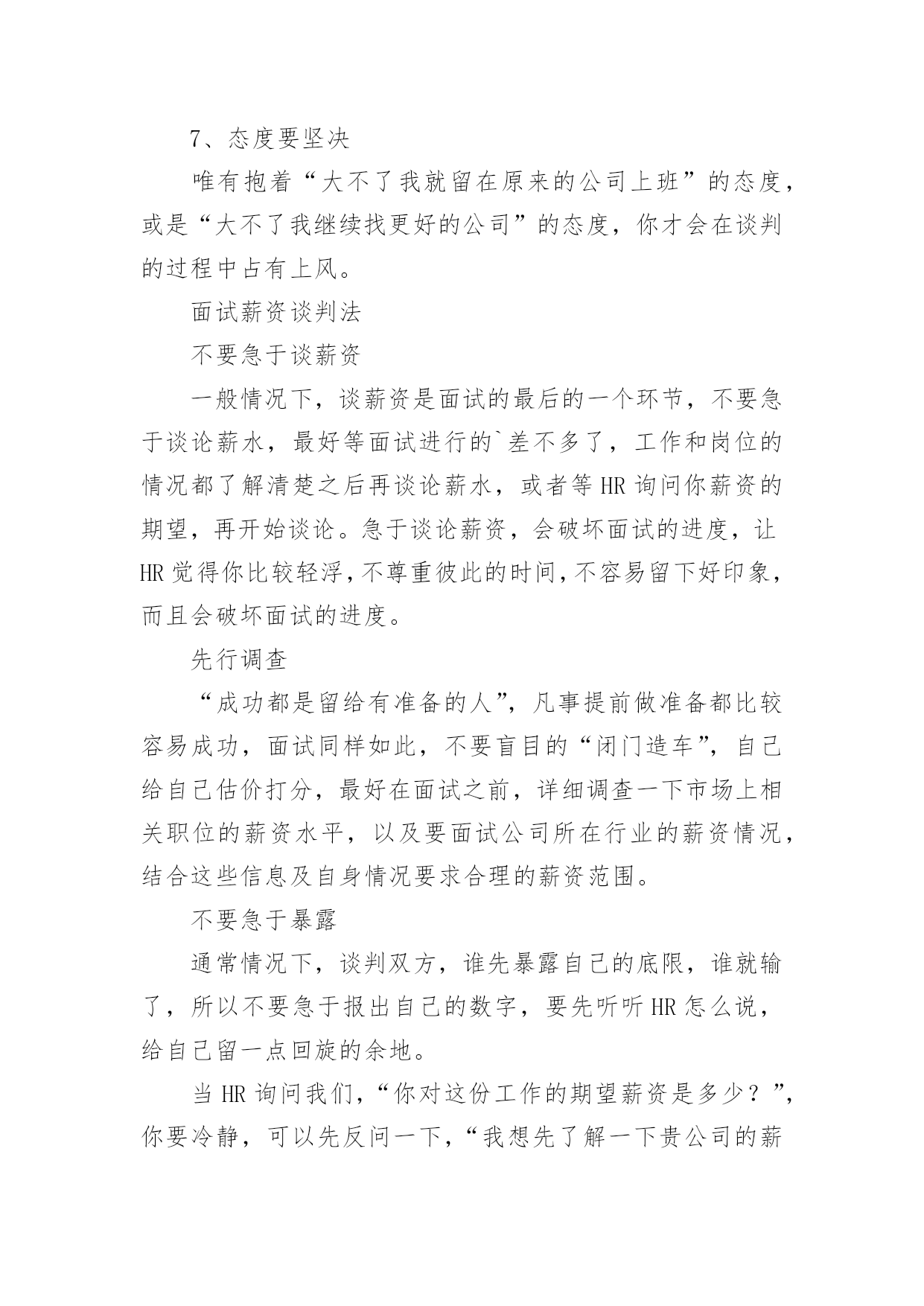 7、态度要坚决

唯有抱着“大不了我就留在原来的公司上班”的态度，或是“大不了我继续找更好的公司”的态度，你才会在谈判的过程中占有上风。

面试薪资谈判法

不要急于谈薪资

一般情况下，谈薪资是面试的最后的一个环节，不要急于谈论薪水，最好等面试进行的`差不多了，工作和岗位的情况都了解清楚之后再谈论薪水，或者等 HR 询问你薪资的期望，再开始谈论。急于谈论薪资，会破坏面试的进度，让 HR 觉得你比较轻浮，不尊重彼此的时间，不容易留下好印象，而且会破坏面试的进度。

先行调查

“成功都是留给有准备的人”，凡事提前做准备都比较容易成功，面试同样如此，不要盲目的“闭门造车”，自己给自己估价打分，最好在面试之前，详细调查一下市场上相关职位的薪资水平，以及要面试公司所在行业的薪资情况，结合这些信息及自身情况要求合理的薪资范围。

不要急于暴露

通常情况下，谈判双方，谁先暴露自己的底限，谁就输了，所以不要急于报出自己的数字，要先听听 HR 怎么说，给自己留一点回旋的余地。

当 HR 询问我们，“你对这份工作的期望薪资是多少？”，你要冷静，可以先反问一下，“我想先了解一下贵公司的薪